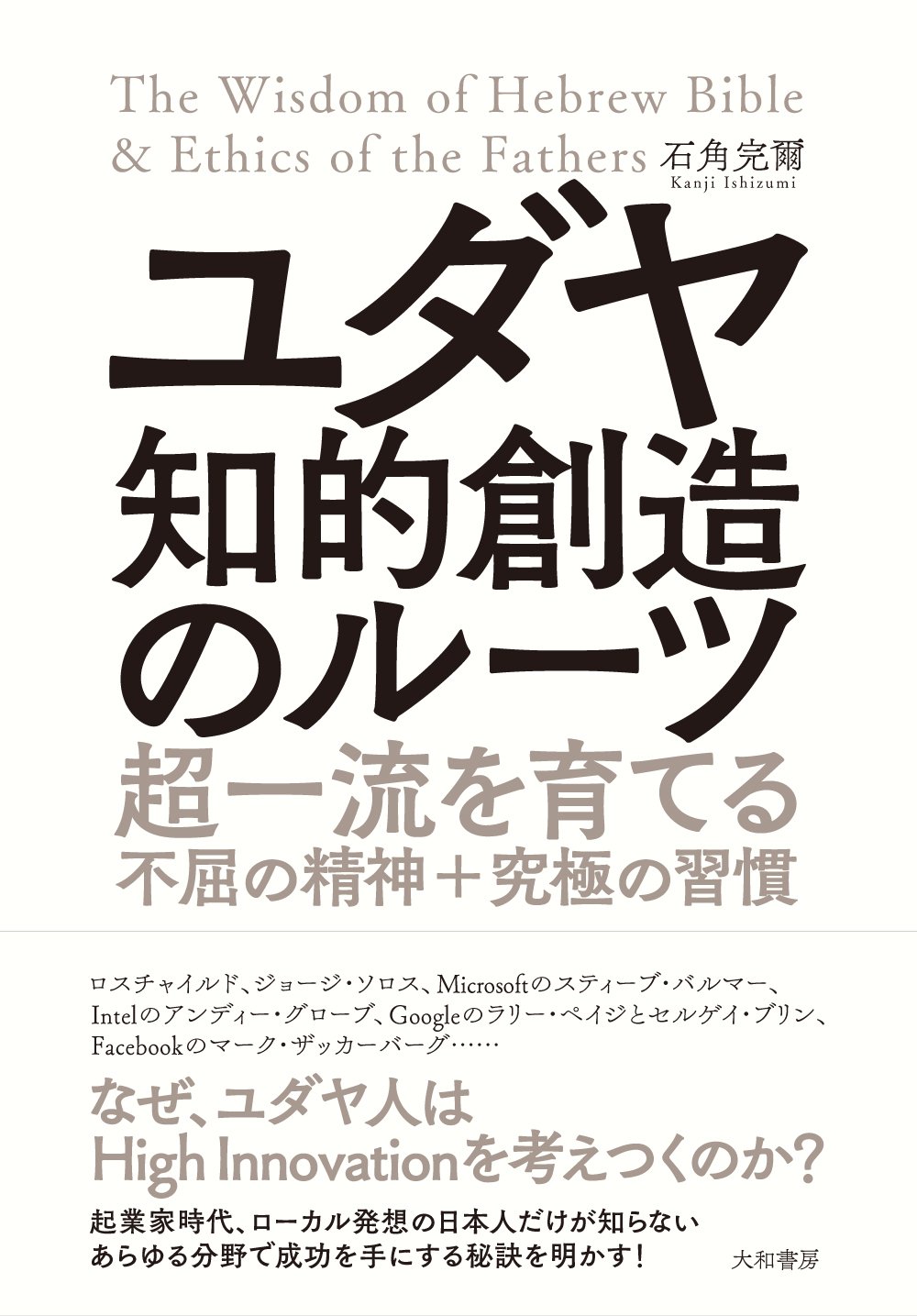 The Wisdom of Hebrew Bible & Ethics of the Fathers

石角完爾
Kanji Ishizumi

ユダヤ
知的創造
のルーツ

超一流を育てる
不屈の精神＋究極の習慣

ロスチャイルド、ジョージ・ソロス、Microsoftのスティーブ・バルマー、Intelのアンディー・グローブ、Googleのラリー・ペイジとセルゲイ・ブリン、Facebookのマーク・ザッカーバーグ……

なぜ、ユダヤ人は
High Innovationを考えつくのか？

起業家時代、ローカル発想の日本人だけが知らない
あらゆる分野で成功を手にする秘訣を明かす！

大和書房